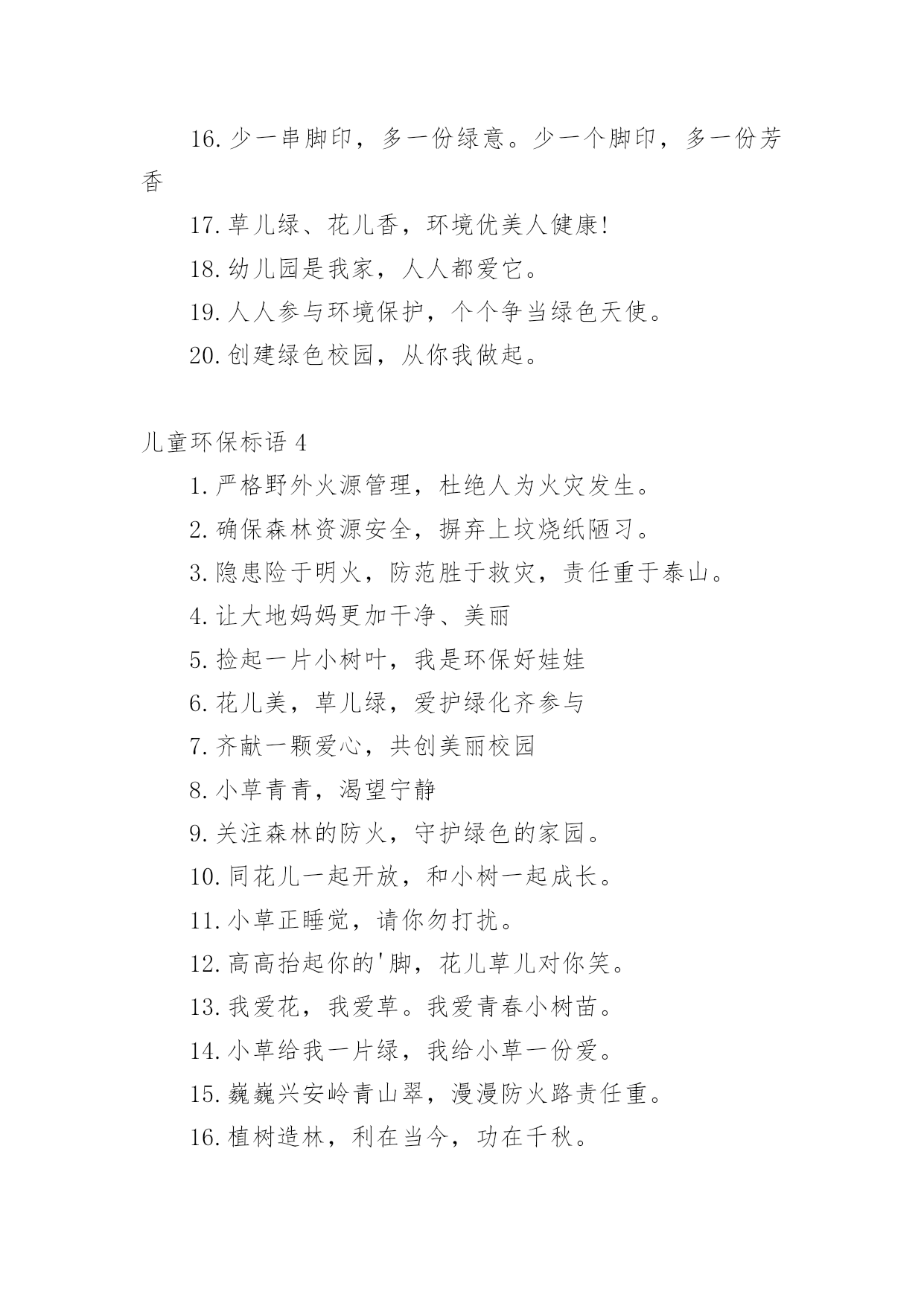 16.少一串脚印，多一份绿意。少一个脚印，多一份芳香

17.草儿绿、花儿香，环境优美人健康!

18.幼儿园是我家，人人都爱它。

19.人人参与环境保护，个个争当绿色天使。

20.创建绿色校园，从你我做起。

儿童环保标语 4

1.严格野外火源管理，杜绝人为火灾发生。

2.确保森林资源安全，摒弃上坟烧纸陋习。

3.隐患险于明火，防范胜于救灾，责任重于泰山。

4.让大地妈妈更加干净、美丽

5.捡起一片小树叶，我是环保好娃娃

6.花儿美，草儿绿，爱护绿化齐参与

7.齐献一颗爱心，共创美丽校园

8.小草青青，渴望宁静

9.关注森林的防火，守护绿色的家园。

10.同花儿一起开放，和小树一起成长。

11.小草正睡觉，请你勿打扰。

12.高高抬起你的'脚，花儿草儿对你笑。

13.我爱花，我爱草。我爱青春小树苗。

14.小草给我一片绿，我给小草一份爱。

15.巍巍兴安岭青山翠，漫漫防火路责任重。

16.植树造林，利在当今，功在千秋。